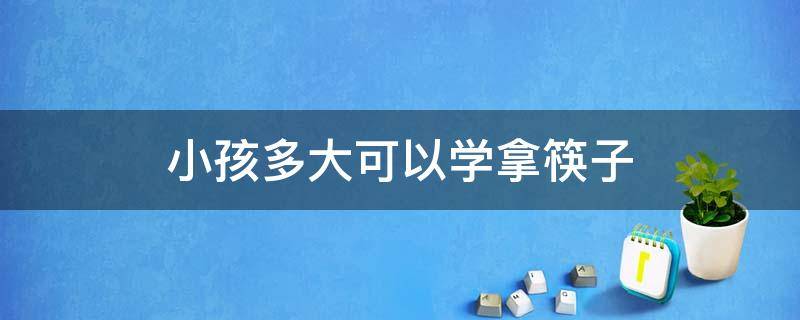 小孩多大可以学拿筷子